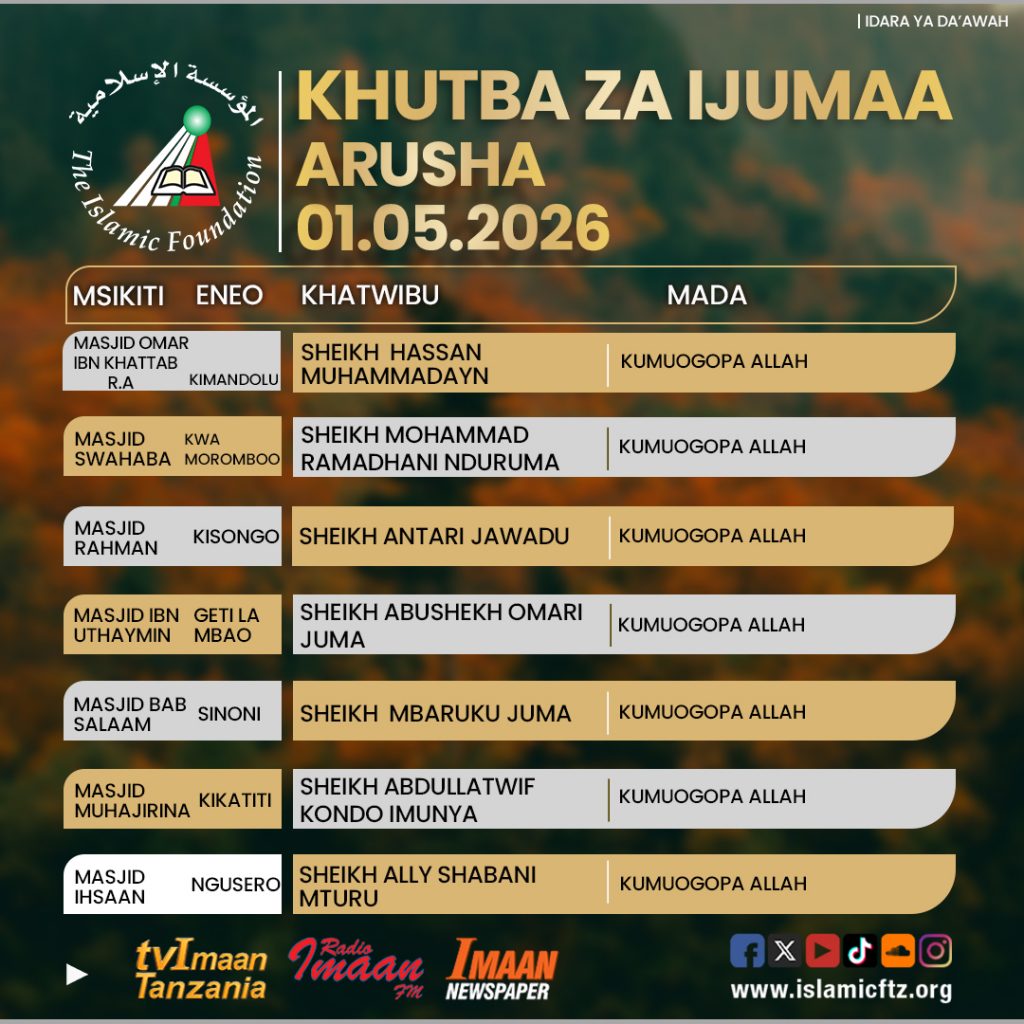 | IDARA YA DA'AWAH

المؤسسة الإسلامية
The Islamic Foundation

KHUTBA ZA IJUMAA
ARUSHA
01.05.2026

| MSIKITI | ENEO | KHATWIBU | MADA |
|---|---|---|---|
| MASJID OMAR IBN KHATTAB R.A | KIMANDOLU | SHEIKH HASSAN MUHAMMADAYN | KUMUOGOPA ALLAH |
| MASJID SWAHABA | KWA MOROMBOO | SHEIKH MOHAMMAD RAMADHANI NDURUMA | KUMUOGOPA ALLAH |
| MASJID RAHMAN | KISONGO | SHEIKH ANTARI JAWADU | KUMUOGOPA ALLAH |
| MASJID IBN UTHAYMIN | GETI LA MBAO | SHEIKH ABUSHEKH OMARI JUMA | KUMUOGOPA ALLAH |
| MASJID BAB SALAAM | SINONI | SHEIKH MBARUKU JUMA | KUMUOGOPA ALLAH |
| MASJID MUHAJIRINA | KIKATITI | SHEIKH ABDULLATWIF KONDO IMUNYA | KUMUOGOPA ALLAH |
| MASJID IHSAAN | NGUSERO | SHEIKH ALLY SHABANI MTURU | KUMUOGOPA ALLAH |

tvImaan Tanzania
Radio Imaan FM
IMAAN NEWSPAPER

www.islamicftz.org